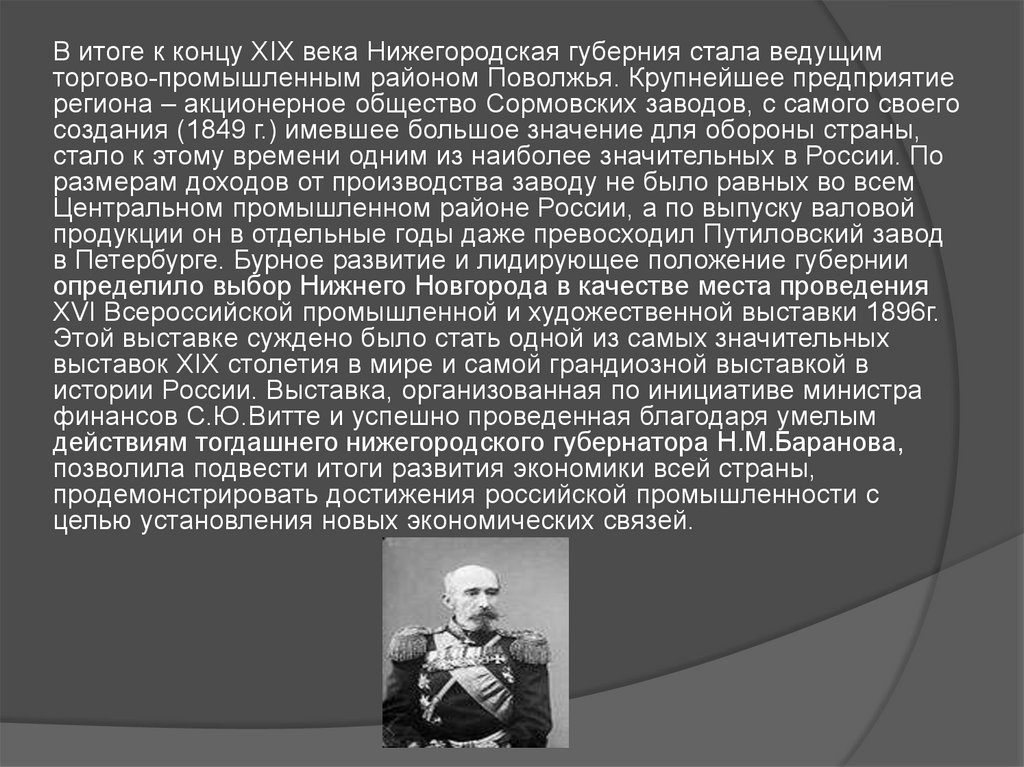 В итоге к концу XIX века Нижегородская губерния стала ведущим торгово-промышленным районом Поволжья. Крупнейшее предприятие региона – акционерное общество Сормовских заводов, с самого своего создания (1849 г.) имевшее большое значение для обороны страны, стало к этому времени одним из наиболее значительных в России. По размерам доходов от производства заводу не было равных во всем Центральном промышленном районе России, а по выпуску валовой продукции он в отдельные годы даже превосходил Путиловский завод в Петербурге. Бурное развитие и лидирующее положение губернии определило выбор Нижнего Новгорода в качестве места проведения XVI Всероссийской промышленной и художественной выставки 1896г. Этой выставке суждено было стать одной из самых значительных выставок XIX столетия в мире и самой грандиозной выставкой в истории России. Выставка, организованная по инициативе министра финансов С.Ю.Витте и успешно проведенная благодаря умелым действиям тогдашнего нижегородского губернатора Н.М.Баранова, позволила подвести итоги развития экономики всей страны, продемонстрировать достижения российской промышленности с целью установления новых экономических связей.